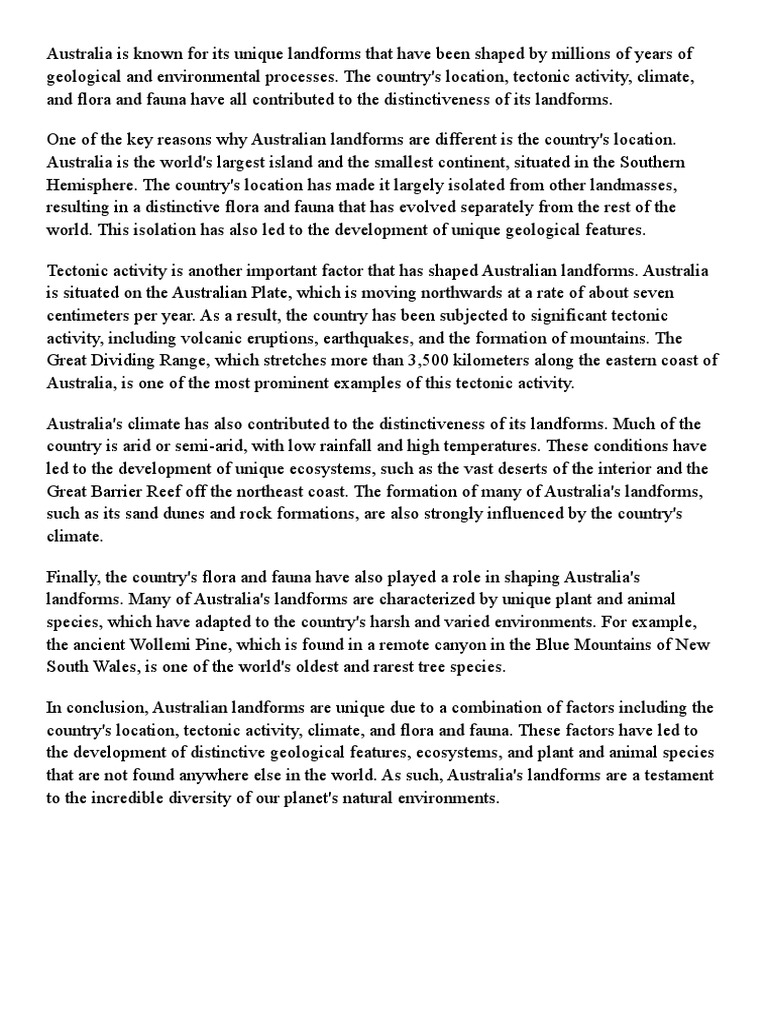 Australia is known for its unique landforms that have been shaped by millions of years of geological and environmental processes. The country's location, tectonic activity, climate, and flora and fauna have all contributed to the distinctiveness of its landforms.

One of the key reasons why Australian landforms are different is the country's location. Australia is the world's largest island and the smallest continent, situated in the Southern Hemisphere. The country's location has made it largely isolated from other landmasses, resulting in a distinctive flora and fauna that has evolved separately from the rest of the world. This isolation has also led to the development of unique geological features.

Tectonic activity is another important factor that has shaped Australian landforms. Australia is situated on the Australian Plate, which is moving northwards at a rate of about seven centimeters per year. As a result, the country has been subjected to significant tectonic activity, including volcanic eruptions, earthquakes, and the formation of mountains. The Great Dividing Range, which stretches more than 3,500 kilometers along the eastern coast of Australia, is one of the most prominent examples of this tectonic activity.

Australia's climate has also contributed to the distinctiveness of its landforms. Much of the country is arid or semi-arid, with low rainfall and high temperatures. These conditions have led to the development of unique ecosystems, such as the vast deserts of the interior and the Great Barrier Reef off the northeast coast. The formation of many of Australia's landforms, such as its sand dunes and rock formations, are also strongly influenced by the country's climate.

Finally, the country's flora and fauna have also played a role in shaping Australia's landforms. Many of Australia's landforms are characterized by unique plant and animal species, which have adapted to the country's harsh and varied environments. For example, the ancient Wollemi Pine, which is found in a remote canyon in the Blue Mountains of New South Wales, is one of the world's oldest and rarest tree species.

In conclusion, Australian landforms are unique due to a combination of factors including the country's location, tectonic activity, climate, and flora and fauna. These factors have led to the development of distinctive geological features, ecosystems, and plant and animal species that are not found anywhere else in the world. As such, Australia's landforms are a testament to the incredible diversity of our planet's natural environments.